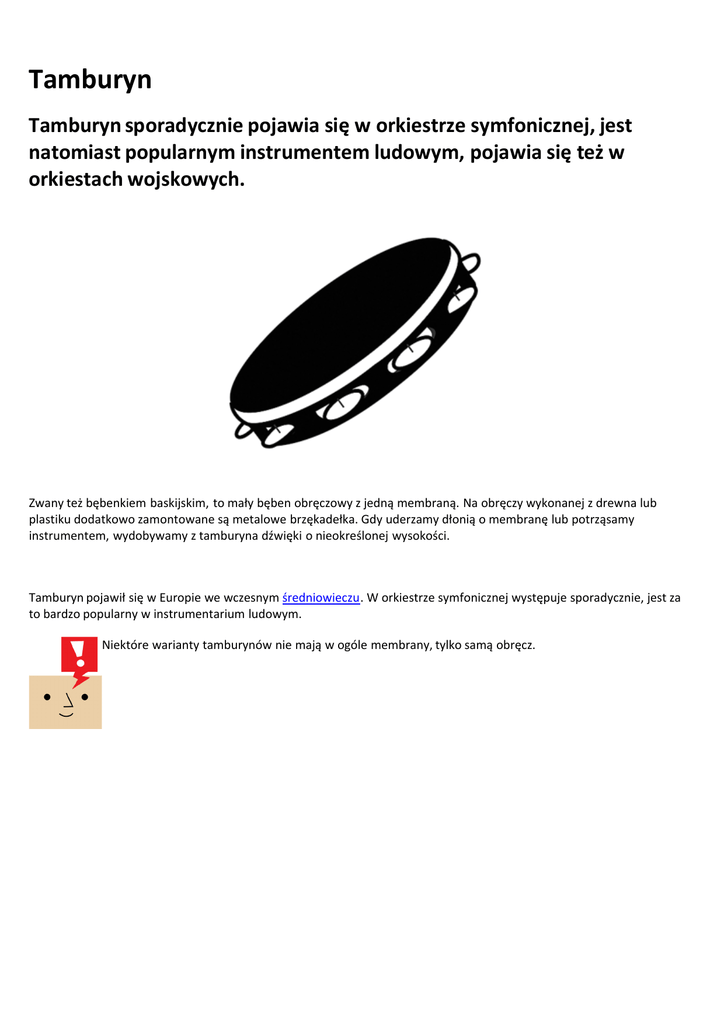 Tamburyn

Tamburyn sporadycznie pojawia się w orkiestrze symfonicznej, jest natomiast popularnym instrumentem ludowym, pojawia się też w orkiestach wojskowych.

Zwany też bębenkiem baskijskim, to mały bęben obręczowy z jedną membraną. Na obręczy wykonanej z drewna lub plastiku dodatkowo zamontowane są metalowe brzękadełka. Gdy uderzamy dłonią o membranę lub potrząsamy instrumentem, wydobywamy z tamburyna dźwięki o nieokreślonej wysokości.

Tamburyn pojawił się w Europie we wczesnym średniowieczu. W orkiestrze symfonicznej występuje sporadycznie, jest za to bardzo popularny w instrumentarium ludowym.

Niektóre warianty tamburynów nie mają w ogóle membrany, tylko samą obręcz.